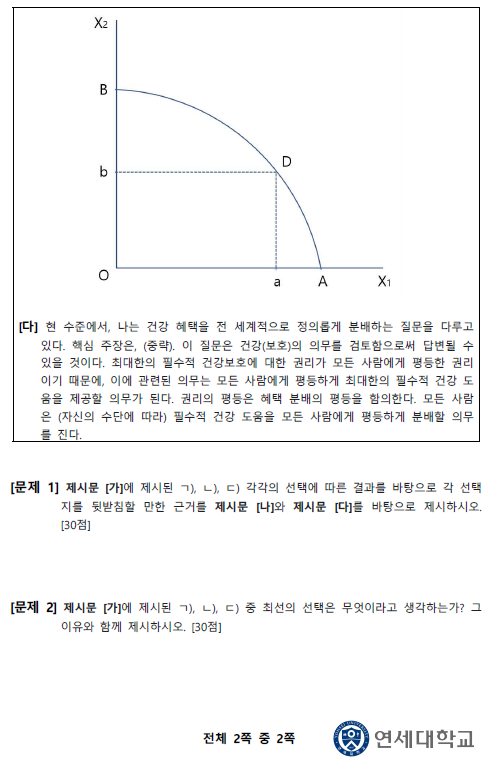 $X_2$

B

b

D

O

a

A

$X_1$

[다] 현 수준에서, 나는 건강 혜택을 전 세계적으로 정의롭게 분배하는 질문을 다루고 있다. 핵심 주장은, (중략). 이 질문은 건강(보호)의 의무를 검토함으로써 답변될 수 있을 것이다. 최대한의 필수적 건강보호에 대한 권리가 모든 사람에게 평등한 권리이기 때문에, 이에 관련된 의무는 모든 사람에게 평등하게 최대한의 필수적 건강 도움을 제공할 의무가 된다. 권리의 평등은 혜택 분배의 평등을 함의한다. 모든 사람은 (자신의 수단에 따라) 필수적 건강 도움을 모든 사람에게 평등하게 분배할 의무를 진다.

[문제 1] 제시문 [가]에 제시된 ㄱ), ㄴ), ㄷ) 각각의 선택에 따른 결과를 바탕으로 각 선택지를 뒷받침할 만한 근거를 제시문 [나]와 제시문 [다]를 바탕으로 제시하시오. [30점]

[문제 2] 제시문 [가]에 제시된 ㄱ), ㄴ), ㄷ) 중 최선의 선택은 무엇이라고 생각하는가? 그 이유와 함께 제시하시오. [30점]

전체 2쪽 중 2쪽

연세대학교